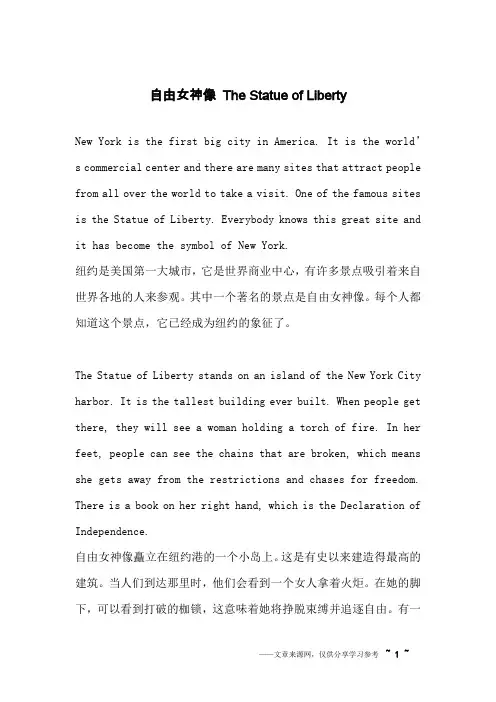 自由女神像 The Statue of Liberty

New York is the first big city in America. It is the world's commercial center and there are many sites that attract people from all over the world to take a visit. One of the famous sites is the Statue of Liberty. Everybody knows this great site and it has become the symbol of New York.
纽约是美国第一大城市，它是世界商业中心，有许多景点吸引着来自世界各地的人来参观。其中一个著名的景点是自由女神像。每个人都知道这个景点，它已经成为纽约的象征了。

The Statue of Liberty stands on an island of the New York City harbor. It is the tallest building ever built. When people get there, they will see a woman holding a torch of fire. In her feet, people can see the chains that are broken, which means she gets away from the restrictions and chases for freedom. There is a book on her right hand, which is the Declaration of Independence.
自由女神像矗立在纽约港的一个小岛上。这是有史以来建造得最高的建筑。当人们到达那里时，他们会看到一个女人拿着火炬。在她的脚下，可以看到打破的枷锁，这意味着她将挣脱束缚并追逐自由。有一

——文章来源网，仅供分享学习参考 ~ 1 ~